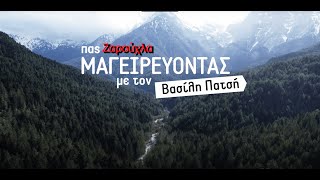 πας Ζαρούχλα
ΜΑΓΕΙΡΕΥΟΝΤΑΣ
με τον
Βασίλη Πατσή